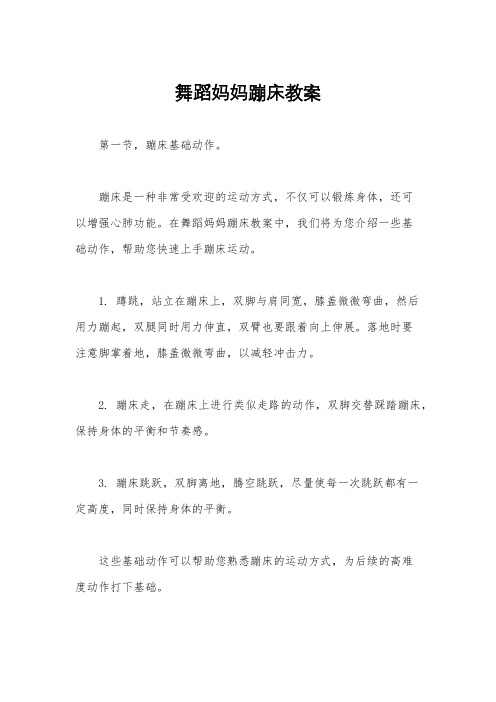 舞蹈妈妈蹦床教案

第一节，蹦床基础动作。

蹦床是一种非常受欢迎的运动方式，不仅可以锻炼身体，还可以增强心肺功能。在舞蹈妈妈蹦床教案中，我们将为您介绍一些基础动作，帮助您快速上手蹦床运动。

1. 蹲跳，站立在蹦床上，双脚与肩同宽，膝盖微微弯曲，然后用力蹦起，双腿同时用力伸直，双臂也要跟着向上伸展。落地时要注意脚掌着地，膝盖微微弯曲，以减轻冲击力。

2. 蹦床走，在蹦床上进行类似走路的动作，双脚交替踩踏蹦床，保持身体的平衡和节奏感。

3. 蹦床跳跃，双脚离地，腾空跳跃，尽量使每一次跳跃都有一定高度，同时保持身体的平衡。

这些基础动作可以帮助您熟悉蹦床的运动方式，为后续的高难度动作打下基础。